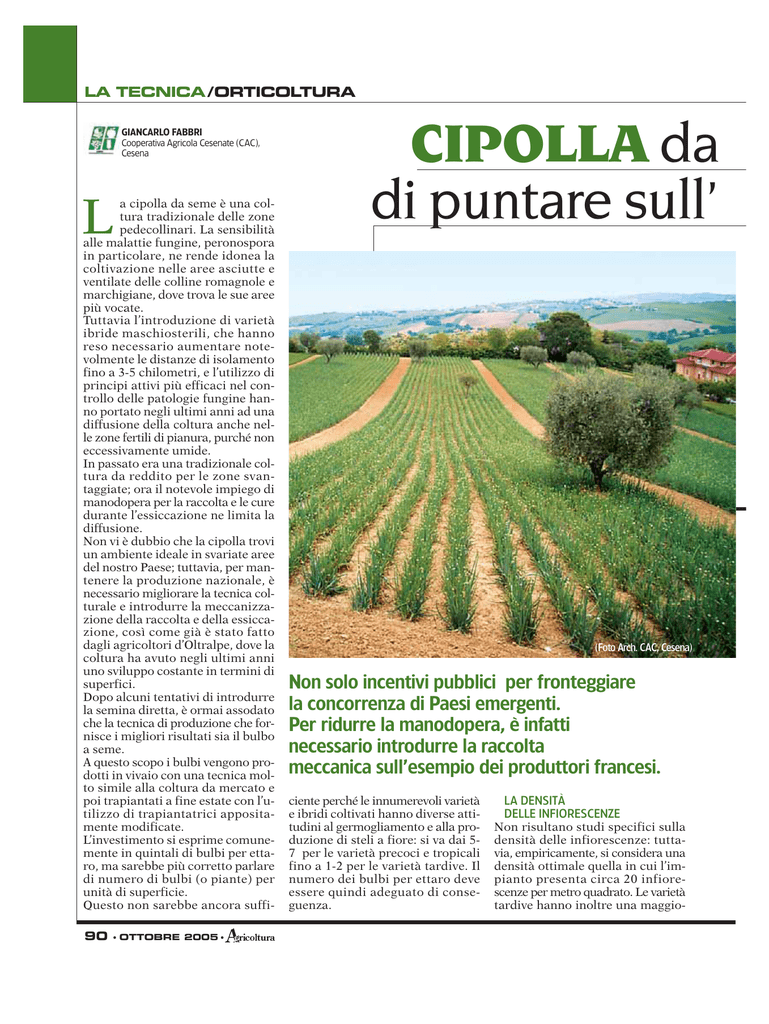 LA TECNICA/ORTICOLTURA

GIANCARLO FABBRI
Cooperativa Agricola Cesenate (CAC), Cesena

CIPOLLA da
di puntare sull'

La cipolla da seme è una coltura tradizionale delle zone pedecollinari. La sensibilità alle malattie fungine, peronospora in particolare, ne rende idonea la coltivazione nelle aree asciutte e ventilate delle colline romagnole e marchigiane, dove trova le sue aree più vocate.
Tuttavia l'introduzione di varietà ibride maschiosterili, che hanno reso necessario aumentare notevolmente le distanze di isolamento fino a 3-5 chilometri, e l'utilizzo di principi attivi più efficaci nel controllo delle patologie fungine hanno portato negli ultimi anni ad una diffusione della coltura anche nelle zone fertili di pianura, purché non eccessivamente umide.
In passato era una tradizionale coltura da reddito per le zone svantaggiate; ora il notevole impiego di manodopera per la raccolta e le cure durante l'essiccazione ne limita la diffusione.
Non vi è dubbio che la cipolla trovi un ambiente ideale in svariate aree del nostro Paese; tuttavia, per mantenere la produzione nazionale, è necessario migliorare la tecnica colturale e introdurre la meccanizzazione della raccolta e della essiccazione, così come già è stato fatto dagli agricoltori d'Oltralpe, dove la coltura ha avuto negli ultimi anni uno sviluppo costante in termini di superfici.
Dopo alcuni tentativi di introdurre la semina diretta, è ormai assodato che la tecnica di produzione che fornisce i migliori risultati sia il bulbo a seme.
A questo scopo i bulbi vengono prodotti in vivaio con una tecnica molto simile alla coltura da mercato e poi trapiantati a fine estate con l'utilizzo di trapiantatrici appositamente modificate.
L'investimento si esprime comunemente in quintali di bulbi per ettaro, ma sarebbe più corretto parlare di numero di bulbi (o piante) per unità di superficie.
Questo non sarebbe ancora suffi-

(Foto Arch. CAC, Cesena)

Non solo incentivi pubblici per fronteggiare la concorrenza di Paesi emergenti. Per ridurre la manodopera, è infatti necessario introdurre la raccolta meccanica sull'esempio dei produttori francesi.

ciente perché le innumerevoli varietà e ibridi coltivati hanno diverse attitudini al germogliamento e alla produzione di steli a fiore: si va dai 5-7 per le varietà precoci e tropicali fino a 1-2 per le varietà tardive. Il numero dei bulbi per ettaro deve essere quindi adeguato di conseguenza.

LA DENSITÀ DELLE INFIORESCENZE
Non risultano studi specifici sulla densità delle infiorescenze: tuttavia, empiricamente, si considera una densità ottimale quella in cui l'impianto presenta circa 20 infiorescenze per metro quadrato. Le varietà tardive hanno inoltre una maggio-

90 • OTTOBRE 2005 • Agricoltura